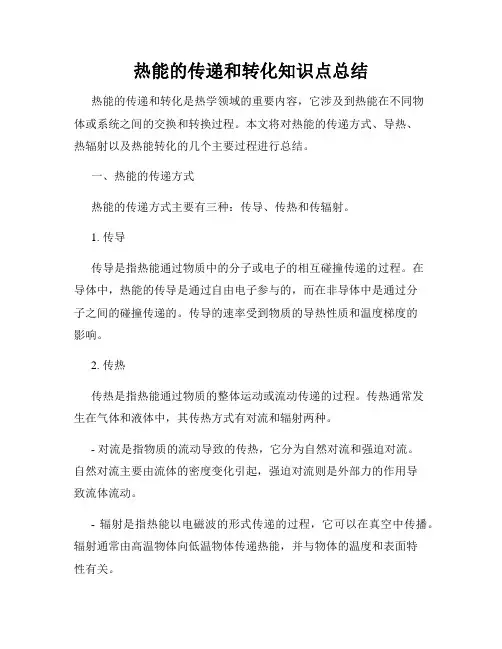 热能的传递和转化知识点总结

热能的传递和转化是热学领域的重要内容，它涉及到热能在不同物体或系统之间的交换和转换过程。本文将对热能的传递方式、导热、热辐射以及热能转化的几个主要过程进行总结。

一、热能的传递方式

热能的传递方式主要有三种：传导、传热和传辐射。

1. 传导

传导是指热能通过物质中的分子或电子的相互碰撞传递的过程。在导体中，热能的传导是通过自由电子参与的，而在非导体中是通过分子之间的碰撞传递的。传导的速率受到物质的导热性质和温度梯度的影响。

2. 传热

传热是指热能通过物质的整体运动或流动传递的过程。传热通常发生在气体和液体中，其传热方式有对流和辐射两种。

- 对流是指物质的流动导致的传热，它分为自然对流和强迫对流。自然对流主要由流体的密度变化引起，强迫对流则是外部力的作用导致流体流动。

- 辐射是指热能以电磁波的形式传递的过程，它可以在真空中传播。辐射通常由高温物体向低温物体传递热能，并与物体的温度和表面特性有关。